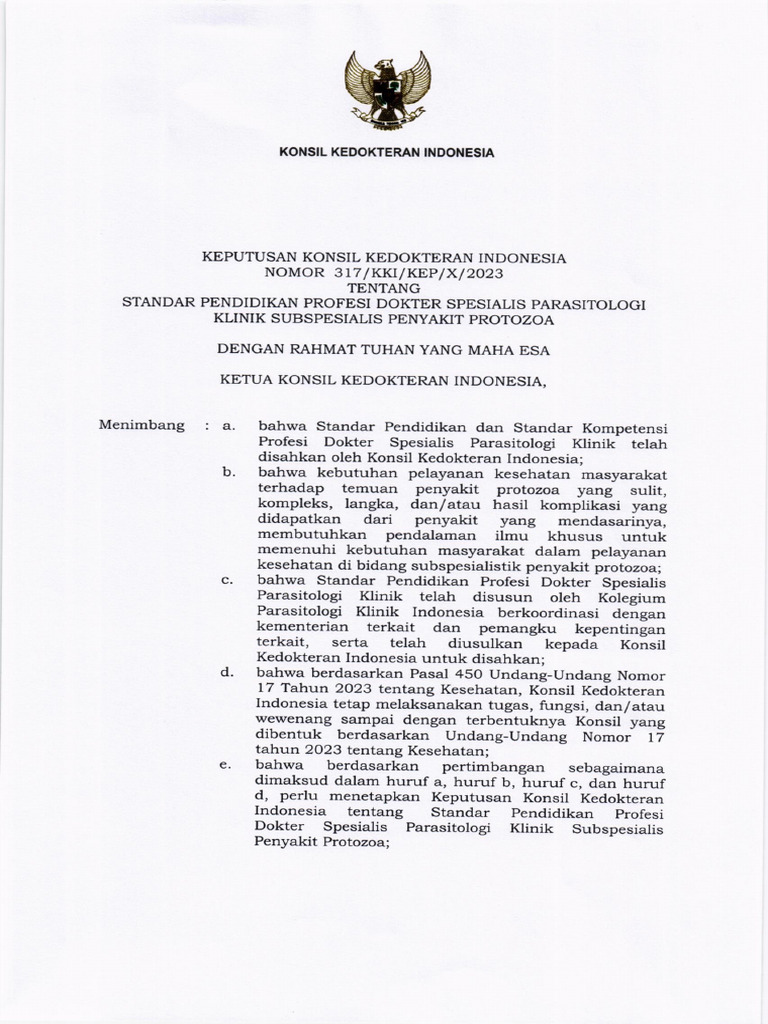 KONSIL KEDOKTERAN INDONESIA

KEPUTUSAN KONSIL KEDOKTERAN INDONESIA
NOMOR 317/KKI/KEP/X/2023
TENTANG
STANDAR PENDIDIKAN PROFESI DOKTER SPESIALIS PARASITOLOGI KLINIK SUBSPESIALIS PENYAKIT PROTOZOA

DENGAN RAHMAT TUHAN YANG MAHA ESA

KETUA KONSIL KEDOKTERAN INDONESIA,

Menimbang : a. bahwa Standar Pendidikan dan Standar Kompetensi Profesi Dokter Spesialis Parasitologi Klinik telah disahkan oleh Konsil Kedokteran Indonesia;

b. bahwa kebutuhan pelayanan kesehatan masyarakat terhadap temuan penyakit protozoa yang sulit, kompleks, langka, dan/atau hasil komplikasi yang didapatkan dari penyakit yang mendasarinya, membutuhkan pendalaman ilmu khusus untuk memenuhi kebutuhan masyarakat dalam pelayanan kesehatan di bidang subspesialistik penyakit protozoa;

c. bahwa Standar Pendidikan Profesi Dokter Spesialis Parasitologi Klinik telah disusun oleh Kolegium Parasitologi Klinik Indonesia berkoordinasi dengan kementerian terkait dan pemangku kepentingan terkait, serta telah diusulkan kepada Konsil Kedokteran Indonesia untuk disahkan;

d. bahwa berdasarkan Pasal 450 Undang-Undang Nomor 17 Tahun 2023 tentang Kesehatan, Konsil Kedokteran Indonesia tetap melaksanakan tugas, fungsi, dan/atau wewenang sampai dengan terbentuknya Konsil yang dibentuk berdasarkan Undang-Undang Nomor 17 tahun 2023 tentang Kesehatan;

e. bahwa berdasarkan pertimbangan sebagaimana dimaksud dalam huruf a, huruf b, huruf c, dan huruf d, perlu menetapkan Keputusan Konsil Kedokteran Indonesia tentang Standar Pendidikan Profesi Dokter Spesialis Parasitologi Klinik Subspesialis Penyakit Protozoa;